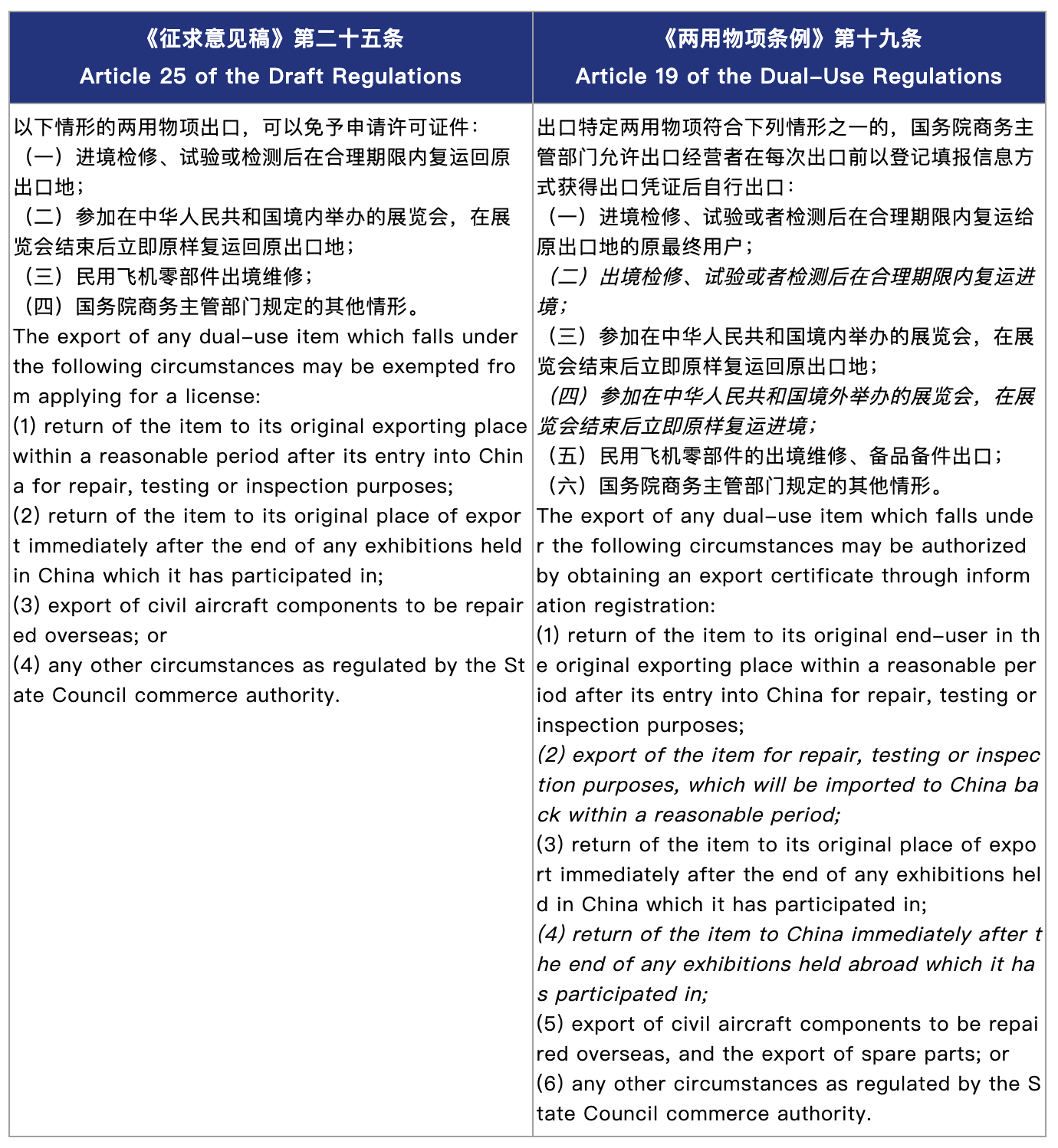 | 《征求意见稿》第二十五条 Article 25 of the Draft Regulations | 《两用物项条例》第十九条 Article 19 of the Dual-Use Regulations |
|---|---|
| 以下情形的两用物项出口，可以免予申请许可证件：<br>（一）进境检修、试验或检测后在合理期限内复运回原出口地；<br>（二）参加在中华人民共和国境内举办的展览会，在展览会结束后立即原样复运回原出口地；<br>（三）民用飞机零部件出境维修；<br>（四）国务院商务主管部门规定的其他情形。<br>The export of any dual-use item which falls under the following circumstances may be exempted from applying for a license:<br>(1) return of the item to its original exporting place within a reasonable period after its entry into China for repair, testing or inspection purposes;<br>(2) return of the item to its original place of export immediately after the end of any exhibitions held in China which it has participated in;<br>(3) export of civil aircraft components to be repaired overseas; or<br>(4) any other circumstances as regulated by the State Council commerce authority. | 出口特定两用物项符合下列情形之一的，国务院商务主管部门允许出口经营者在每次出口前以登记填报信息方式获得出口凭证后自行出口：<br>（一）进境检修、试验或者检测后在合理期限内复运给原出口地的原最终用户；<br>（二）出境检修、试验或者检测后在合理期限内复运进境；<br>（三）参加在中华人民共和国境内举办的展览会，在展览会结束后立即原样复运回原出口地；<br>（四）参加在中华人民共和国境外举办的展览会，在展览会结束后立即原样复运进境；<br>（五）民用飞机零部件的出境维修、备品备件出口；<br>（六）国务院商务主管部门规定的其他情形。<br>The export of any dual-use item which falls under the following circumstances may be authorized by obtaining an export certificate through information registration:<br>(1) return of the item to its original end-user in the original exporting place within a reasonable period after its entry into China for repair, testing or inspection purposes;<br>(2) export of the item for repair, testing or inspection purposes, which will be imported to China back within a reasonable period;<br>(3) return of the item to its original place of export immediately after the end of any exhibitions held in China which it has participated in;<br>(4) return of the item to China immediately after the end of any exhibitions held abroad which it has participated in;<br>(5) export of civil aircraft components to be repaired overseas, and the export of spare parts; or<br>(6) any other circumstances as regulated by the State Council commerce authority. |